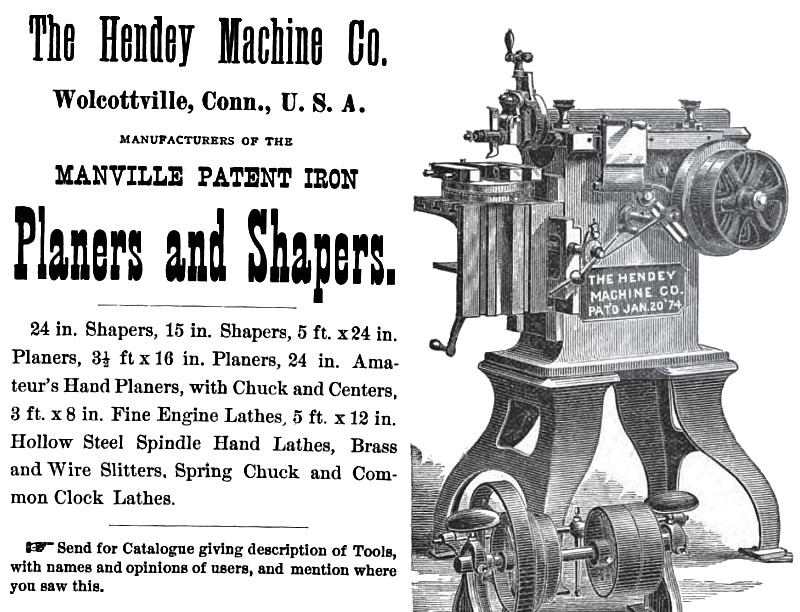 The Hendey Machine Co.

Wolcottville, Conn., U. S. A.

MANUFACTURERS OF THE

MANVILLE PATENT IRON

Planers and Shapers.

24 in. Shapers, 15 in. Shapers, 5 ft. x 24 in. Planers, $3\frac{1}{2}$ ft x 16 in. Planers, 24 in. Amateur's Hand Planers, with Chuck and Centers, 3 ft. x 8 in. Fine Engine Lathes, 5 ft. x 12 in. Hollow Steel Spindle Hand Lathes, Brass and Wire Slitters, Spring Chuck and Common Clock Lathes.

☞ Send for Catalogue giving description of Tools, with names and opinions of users, and mention where you saw this.

THE HENDEY MACHINE CO. PAT'D JAN. 20 '74